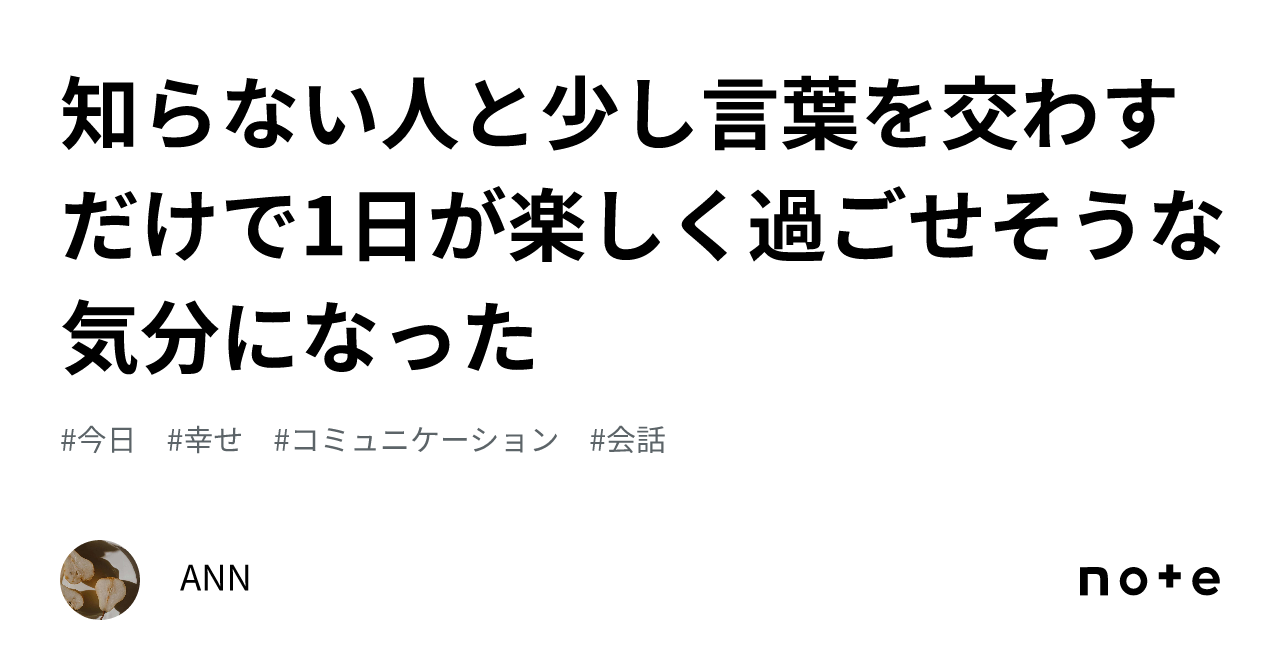 知らない人と少し言葉を交わすだけで1日が楽しく過ごせそうな気分になった

#今日　#幸せ　#コミュニケーション　#会話

ANN

note